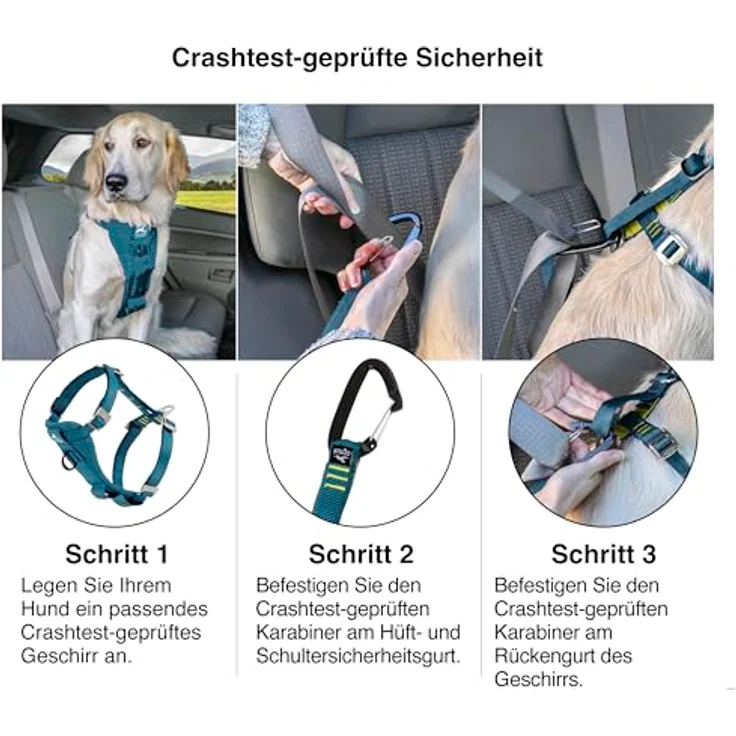 Crashtest-geprüfte Sicherheit

Schritt 1
Legen Sie Ihrem Hund ein passendes Crashtest-geprüftes Geschirr an.

Schritt 2
Befestigen Sie den Crashtest-geprüften Karabiner am Hüft- und Schultersicherheitsgurt.

Schritt 3
Befestigen Sie den Crashtest-geprüften Karabiner am Rückengurt des Geschirrs.